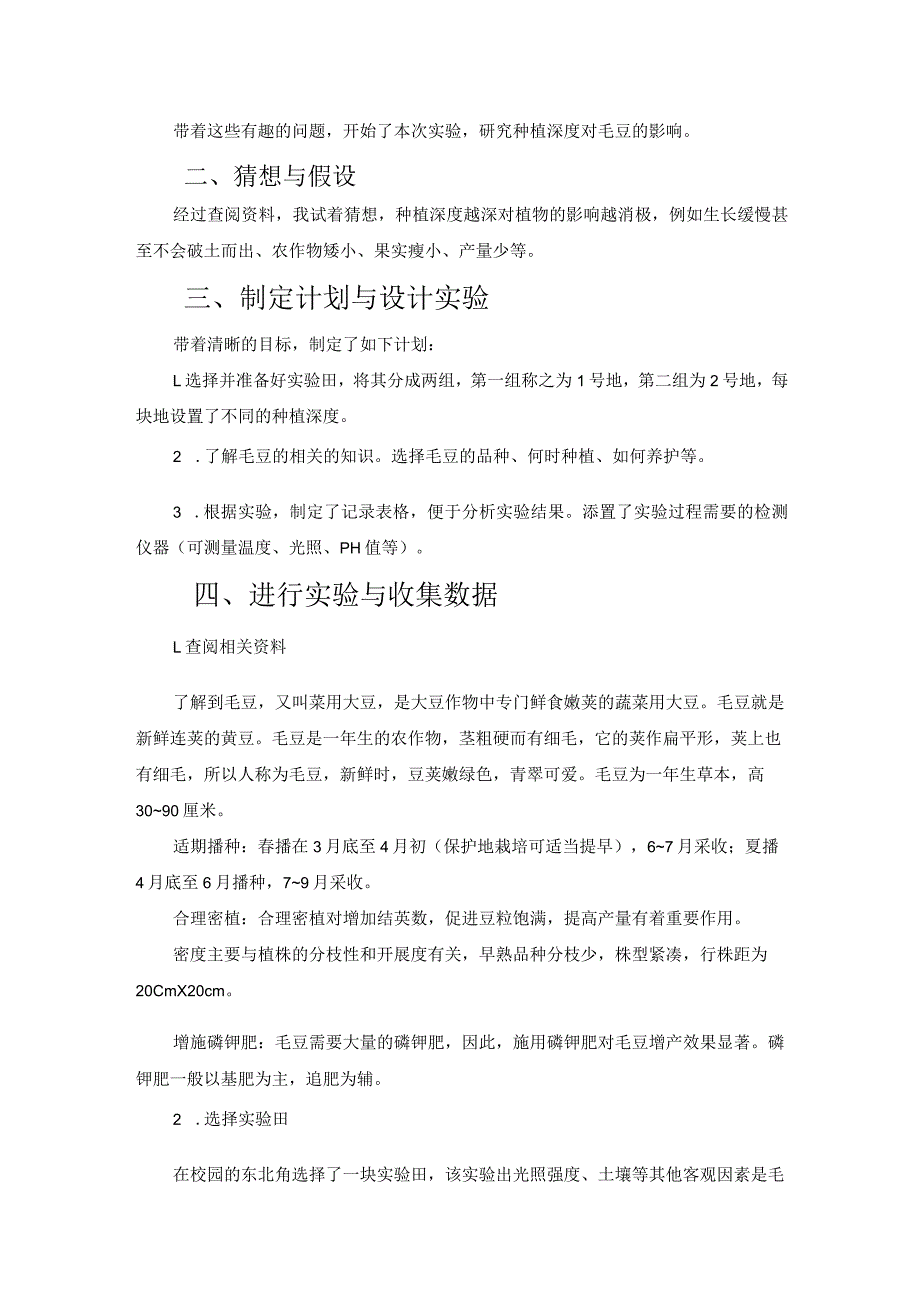 带着这些有趣的问题，开始了本次实验，研究种植深度对毛豆的影响。

二、猜想与假设

经过查阅资料，我试着猜想，种植深度越深对植物的影响越消极，例如生长缓慢甚至不会破土而出、农作物矮小、果实瘦小、产量少等。

三、制定计划与设计实验

带着清晰的目标，制定了如下计划：

L选择并准备好实验田，将其分成两组，第一组称之为1号地，第二组为2号地，每块地设置了不同的种植深度。

2 .了解毛豆的相关的知识。选择毛豆的品种、何时种植、如何养护等。

3 .根据实验，制定了记录表格，便于分析实验结果。添置了实验过程需要的检测仪器（可测量温度、光照、PH值等）。

四、进行实验与收集数据

L查阅相关资料

了解到毛豆，又叫菜用大豆，是大豆作物中专门鲜食嫩荚的蔬菜用大豆。毛豆就是新鲜连荚的黄豆。毛豆是一年生的农作物，茎粗硬而有细毛，它的荚作扁平形，荚上也有细毛，所以人称为毛豆，新鲜时，豆荚嫩绿色，青翠可爱。毛豆为一年生草本，高30~90厘米。

适期播种：春播在3月底至4月初（保护地栽培可适当提早），6~7月采收；夏播4月底至6月播种，7~9月采收。

合理密植：合理密植对增加结荚数，促进豆粒饱满，提高产量有着重要作用。

密度主要与植株的分枝性和开展度有关，早熟品种分枝少，株型紧凑，行株距为20CmX20cm。

增施磷钾肥：毛豆需要大量的磷钾肥，因此，施用磷钾肥对毛豆增产效果显著。磷钾肥一般以基肥为主，追肥为辅。

2 .选择实验田

在校园的东北角选择了一块实验田，该实验出光照强度、土壤等其他客观因素是毛